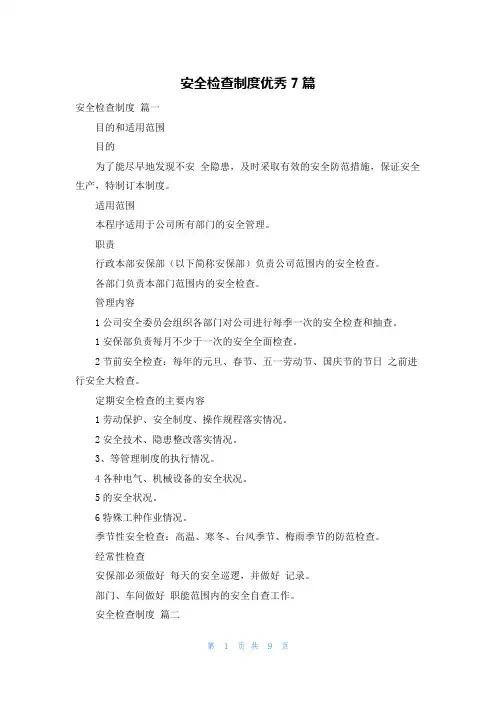 安全检查制度优秀 7 篇

安全检查制度 篇一

目的和适用范围

目的

为了能尽早地发现不安 全隐患，及时采取有效的安全防范措施，保证安全生产，特制订本制度。

适用范围

本程序适用于公司所有部门的安全管理。

职责

行政本部安保部（以下简称安保部）负责公司范围内的安全检查。

各部门负责本部门范围内的安全检查。

管理内容

1 公司安全委员会组织各部门对公司进行每季一次的安全检查和抽查。

1 安保部负责每月不少于一次的安全全面检查。

2 节前安全检查：每年的元旦、春节、五一劳动节、国庆节的节日 之前进行安全大检查。

定期安全检查的主要内容

1 劳动保护、安全制度、操作规程落实情况。

2 安全技术、隐患整改落实情况。

3、等管理制度的执行情况。

4 各种电气、机械设备的安全状况。

5 的安全状况。

6 特殊工种作业情况。

季节性安全检查：高温、寒冬、台风季节、梅雨季节的防范检查。

经常性检查

安保部必须做好 每天的安全巡逻，并做好 记录。

部门、车间做好 职能范围内的安全自查工作。

安全检查制度 篇二

第 1 页 共 9 页